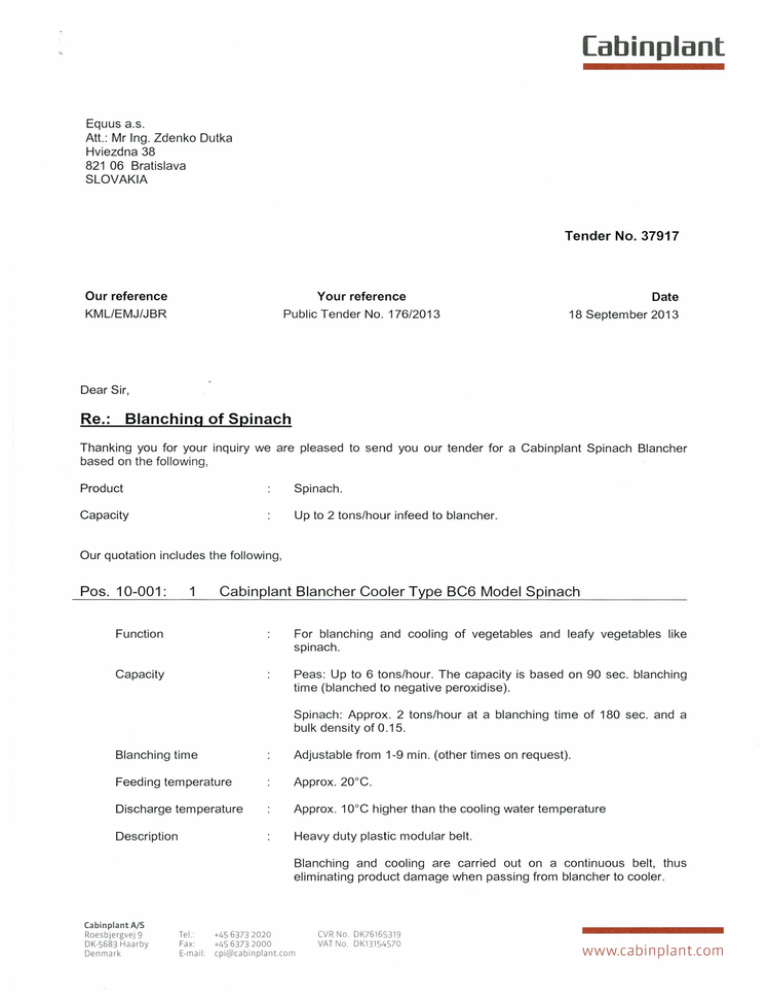 Cabinplant

Equus a.s.
Att.: Mr Ing. Zdenko Dutka
Hviezdna 38
821 06 Bratislava
SLOVAKIA

Tender No. 37917

| Our reference | Your reference | Date |
|---|---|---|
| KML/EMJ/JBR | Public Tender No. 176/2013 | 18 September 2013 |

Dear Sir,

Re.: Blanching of Spinach

Thanking you for your inquiry we are pleased to send you our tender for a Cabinplant Spinach Blancher based on the following,

Product : Spinach.

Capacity : Up to 2 tons/hour infeed to blancher.

Our quotation includes the following,

Pos. 10-001: 1 Cabinplant Blancher Cooler Type BC6 Model Spinach

Function : For blanching and cooling of vegetables and leafy vegetables like spinach.

Capacity : Peas: Up to 6 tons/hour. The capacity is based on 90 sec. blanching time (blanched to negative peroxidise).

Spinach: Approx. 2 tons/hour at a blanching time of 180 sec. and a bulk density of 0.15.

Blanching time : Adjustable from 1-9 min. (other times on request).

Feeding temperature : Approx. 20°C.

Discharge temperature : Approx. 10°C higher than the cooling water temperature

Description : Heavy duty plastic modular belt.

Blanching and cooling are carried out on a continuous belt, thus eliminating product damage when passing from blancher to cooler.

Cabinplant A/S
Roesbjergvej 9
DK-5683 Haarby
Denmark

Tel.: +45 6373 2020
Fax: +45 6373 2000
E-mail: cpi@cabinplant.com

CVR No. DK76165319
VAT No. DK13154570

www.cabinplant.com